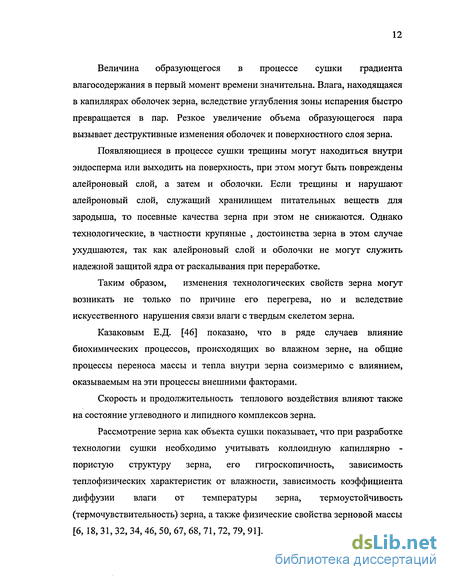 12

Величина образующегося в процессе сушки градиента влагосодержания в первый момент времени значительна. Влага, находящаяся в капиллярах оболочек зерна, вследствие углубления зоны испарения быстро превращается в пар. Резкое увеличение объема образующегося пара вызывает деструктивные изменения оболочек и поверхностного слоя зерна.

Появляющиеся в процессе сушки трещины могут находиться внутри эндосперма или выходить на поверхность, при этом могут быть повреждены алейроновый слой, а затем и оболочки. Если трещины и нарушают алейроновый слой, служащий хранилищем питательных веществ для зародыша, то посевные качества зерна при этом не снижаются. Однако технологические, в частности крупяные , достоинства зерна в этом случае ухудшаются, так как алейроновый слой и оболочки не могут служить надежной защитой ядра от раскалывания при переработке.

Таким образом, изменения технологических свойств зерна могут возникать не только по причине его перегрева, но и вследствие искусственного нарушения связи влаги с твердым скелетом зерна.

Казаковым Е.Д. [46] показано, что в ряде случаев влияние биохимических процессов, происходящих во влажном зерне, на общие процессы переноса массы и тепла внутри зерна соизмеримо с влиянием, оказываемым на эти процессы внешними факторами.

Скорость и продолжительность теплового воздействия влияют также на состояние углеводного и липидного комплексов зерна.

Рассмотрение зерна как объекта сушки показывает, что при разработке технологии сушки необходимо учитывать коллоидную капиллярно - пористую структуру зерна, его гигроскопичность, зависимость теплофизических характеристик от влажности, зависимость коэффициента диффузии влаги от температуры зерна, термоустойчивость (термочувствительность) зерна, а также физические свойства зерновой массы [6, 18, 31, 32, 34, 46, 50, 67, 68, 71, 72, 79, 91].

dsLib.net
библиотека диссертаций